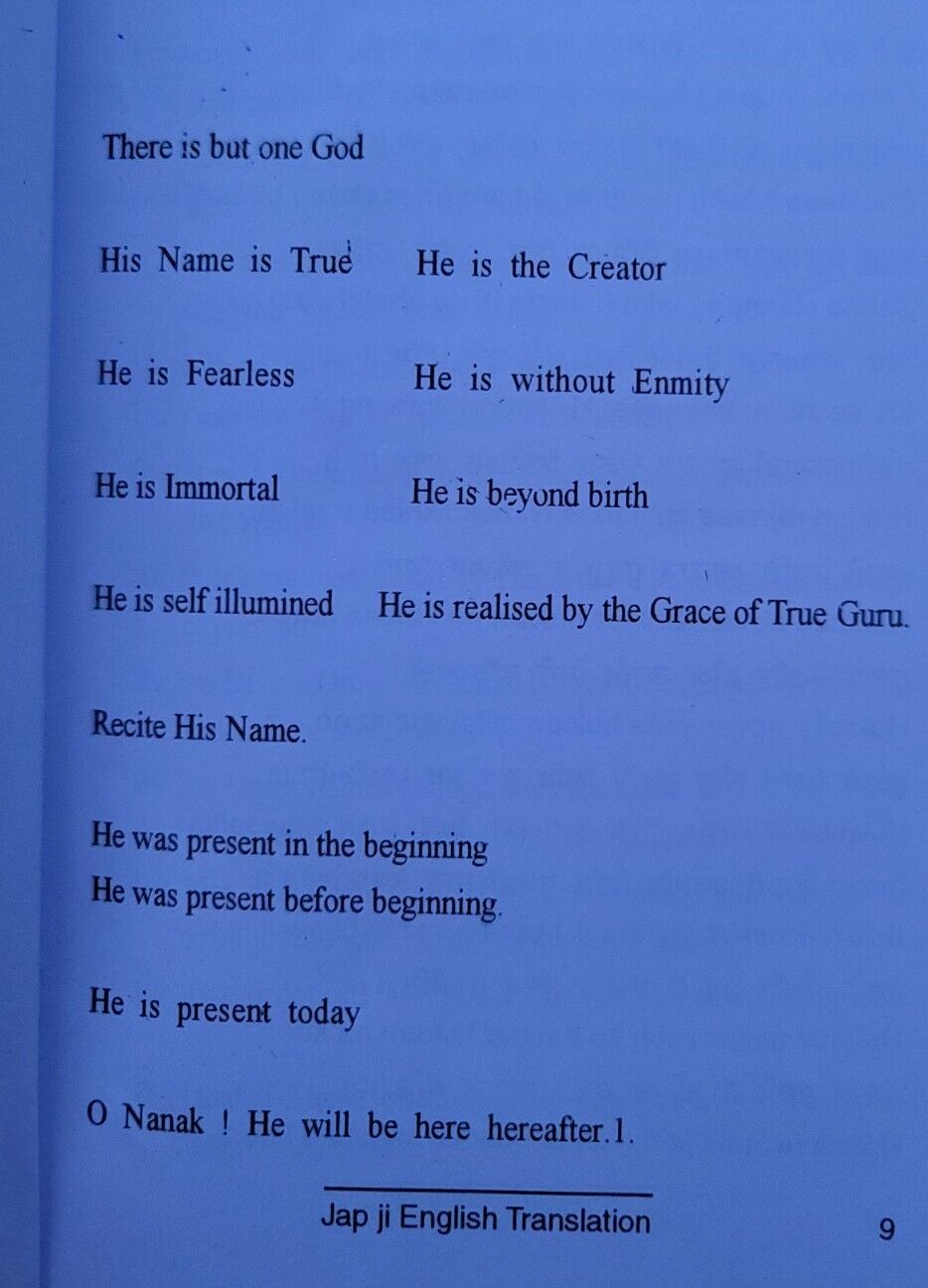 There is but one God

His Name is True He is the Creator

He is Fearless He is without Enmity

He is Immortal He is beyond birth

He is self illumined He is realised by the Grace of True Guru.

Recite His Name.

He was present in the beginning
He was present before beginning.

He is present today

O Nanak ! He will be here hereafter.1.

Jap ji English Translation

9